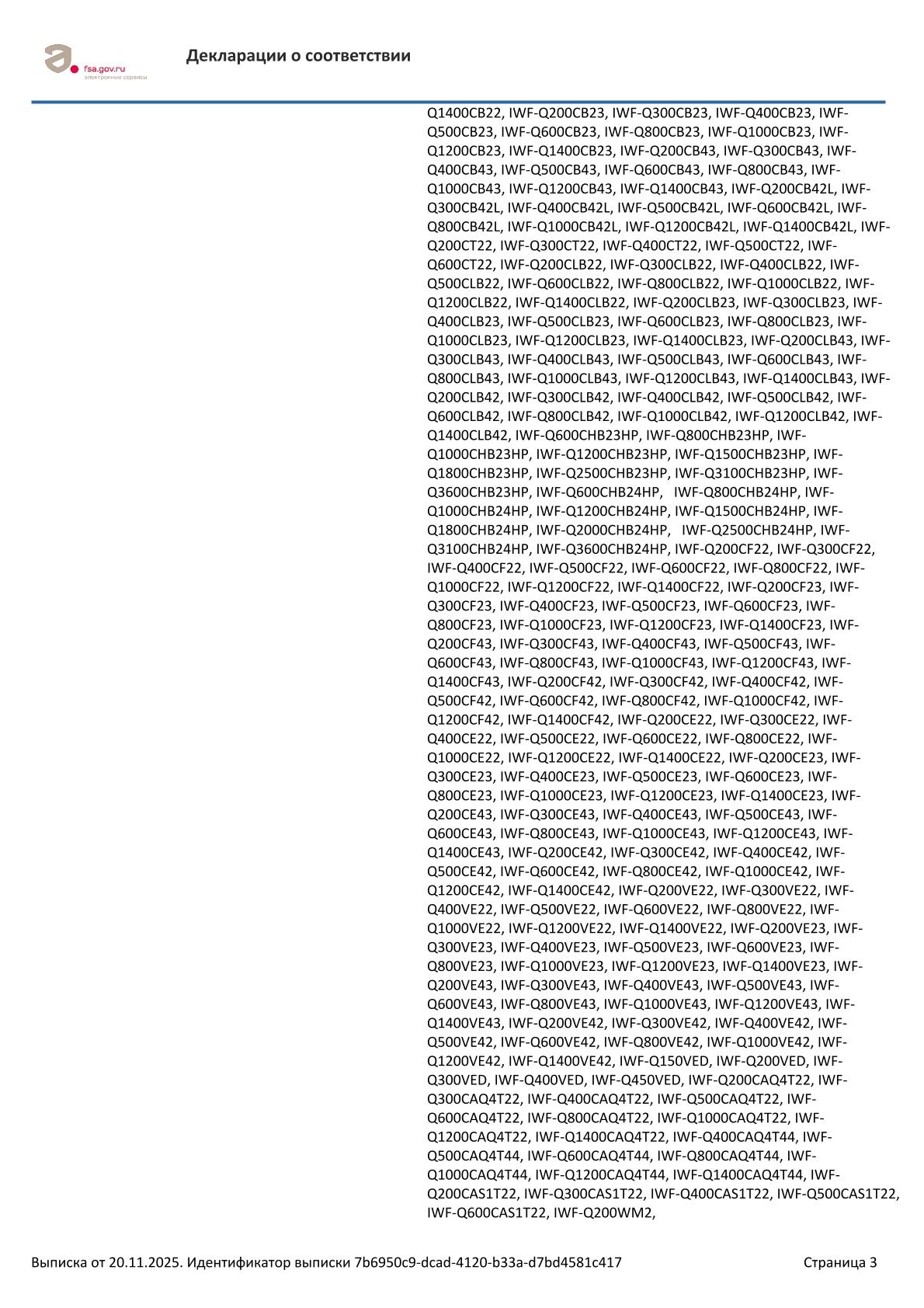 fsa.gov.ru
электронные сервисы

Декларации о соответствии

Q1400CB22, IWF-Q200CB23, IWF-Q300CB23, IWF-Q400CB23, IWF-Q500CB23, IWF-Q600CB23, IWF-Q800CB23, IWF-Q1000CB23, IWF-Q1200CB23, IWF-Q1400CB23, IWF-Q200CB43, IWF-Q300CB43, IWF-Q400CB43, IWF-Q500CB43, IWF-Q600CB43, IWF-Q800CB43, IWF-Q1000CB43, IWF-Q1200CB43, IWF-Q1400CB43, IWF-Q200CB42L, IWF-Q300CB42L, IWF-Q400CB42L, IWF-Q500CB42L, IWF-Q600CB42L, IWF-Q800CB42L, IWF-Q1000CB42L, IWF-Q1200CB42L, IWF-Q1400CB42L, IWF-Q200CT22, IWF-Q300CT22, IWF-Q400CT22, IWF-Q500CT22, IWF-Q600CT22, IWF-Q200CLB22, IWF-Q300CLB22, IWF-Q400CLB22, IWF-Q500CLB22, IWF-Q600CLB22, IWF-Q800CLB22, IWF-Q1000CLB22, IWF-Q1200CLB22, IWF-Q1400CLB22, IWF-Q200CLB23, IWF-Q300CLB23, IWF-Q400CLB23, IWF-Q500CLB23, IWF-Q600CLB23, IWF-Q800CLB23, IWF-Q1000CLB23, IWF-Q1200CLB23, IWF-Q1400CLB23, IWF-Q200CLB43, IWF-Q300CLB43, IWF-Q400CLB43, IWF-Q500CLB43, IWF-Q600CLB43, IWF-Q800CLB43, IWF-Q1000CLB43, IWF-Q1200CLB43, IWF-Q1400CLB43, IWF-Q200CLB42, IWF-Q300CLB42, IWF-Q400CLB42, IWF-Q500CLB42, IWF-Q600CLB42, IWF-Q800CLB42, IWF-Q1000CLB42, IWF-Q1200CLB42, IWF-Q1400CLB42, IWF-Q600CHB23HP, IWF-Q800CHB23HP, IWF-Q1000CHB23HP, IWF-Q1200CHB23HP, IWF-Q1500CHB23HP, IWF-Q1800CHB23HP, IWF-Q2500CHB23HP, IWF-Q3100CHB23HP, IWF-Q3600CHB23HP, IWF-Q600CHB24HP, IWF-Q800CHB24HP, IWF-Q1000CHB24HP, IWF-Q1200CHB24HP, IWF-Q1500CHB24HP, IWF-Q1800CHB24HP, IWF-Q2000CHB24HP, IWF-Q2500CHB24HP, IWF-Q3100CHB24HP, IWF-Q3600CHB24HP, IWF-Q200CF22, IWF-Q300CF22, IWF-Q400CF22, IWF-Q500CF22, IWF-Q600CF22, IWF-Q800CF22, IWF-Q1000CF22, IWF-Q1200CF22, IWF-Q1400CF22, IWF-Q200CF23, IWF-Q300CF23, IWF-Q400CF23, IWF-Q500CF23, IWF-Q600CF23, IWF-Q800CF23, IWF-Q1000CF23, IWF-Q1200CF23, IWF-Q1400CF23, IWF-Q200CF43, IWF-Q300CF43, IWF-Q400CF43, IWF-Q500CF43, IWF-Q600CF43, IWF-Q800CF43, IWF-Q1000CF43, IWF-Q1200CF43, IWF-Q1400CF43, IWF-Q200CF42, IWF-Q300CF42, IWF-Q400CF42, IWF-Q500CF42, IWF-Q600CF42, IWF-Q800CF42, IWF-Q1000CF42, IWF-Q1200CF42, IWF-Q1400CF42, IWF-Q200CE22, IWF-Q300CE22, IWF-Q400CE22, IWF-Q500CE22, IWF-Q600CE22, IWF-Q800CE22, IWF-Q1000CE22, IWF-Q1200CE22, IWF-Q1400CE22, IWF-Q200CE23, IWF-Q300CE23, IWF-Q400CE23, IWF-Q500CE23, IWF-Q600CE23, IWF-Q800CE23, IWF-Q1000CE23, IWF-Q1200CE23, IWF-Q1400CE23, IWF-Q200CE43, IWF-Q300CE43, IWF-Q400CE43, IWF-Q500CE43, IWF-Q600CE43, IWF-Q800CE43, IWF-Q1000CE43, IWF-Q1200CE43, IWF-Q1400CE43, IWF-Q200CE42, IWF-Q300CE42, IWF-Q400CE42, IWF-Q500CE42, IWF-Q600CE42, IWF-Q800CE42, IWF-Q1000CE42, IWF-Q1200CE42, IWF-Q1400CE42, IWF-Q200VE22, IWF-Q300VE22, IWF-Q400VE22, IWF-Q500VE22, IWF-Q600VE22, IWF-Q800VE22, IWF-Q1000VE22, IWF-Q1200VE22, IWF-Q1400VE22, IWF-Q200VE23, IWF-Q300VE23, IWF-Q400VE23, IWF-Q500VE23, IWF-Q600VE23, IWF-Q800VE23, IWF-Q1000VE23, IWF-Q1200VE23, IWF-Q1400VE23, IWF-Q200VE43, IWF-Q300VE43, IWF-Q400VE43, IWF-Q500VE43, IWF-Q600VE43, IWF-Q800VE43, IWF-Q1000VE43, IWF-Q1200VE43, IWF-Q1400VE43, IWF-Q200VE42, IWF-Q300VE42, IWF-Q400VE42, IWF-Q500VE42, IWF-Q600VE42, IWF-Q800VE42, IWF-Q1000VE42, IWF-Q1200VE42, IWF-Q1400VE42, IWF-Q150VED, IWF-Q200VED, IWF-Q300VED, IWF-Q400VED, IWF-Q450VED, IWF-Q200CAQ4T22, IWF-Q300CAQ4T22, IWF-Q400CAQ4T22, IWF-Q500CAQ4T22, IWF-Q600CAQ4T22, IWF-Q800CAQ4T22, IWF-Q1000CAQ4T22, IWF-Q1200CAQ4T22, IWF-Q1400CAQ4T22, IWF-Q400CAQ4T44, IWF-Q500CAQ4T44, IWF-Q600CAQ4T44, IWF-Q800CAQ4T44, IWF-Q1000CAQ4T44, IWF-Q1200CAQ4T44, IWF-Q1400CAQ4T44, IWF-Q200CAS1T22, IWF-Q300CAS1T22, IWF-Q400CAS1T22, IWF-Q500CAS1T22, IWF-Q600CAS1T22, IWF-Q200WM2,

Выписка от 20.11.2025. Идентификатор выписки 7b6950c9-dcad-4120-b33a-d7bd4581c417 Страница 3